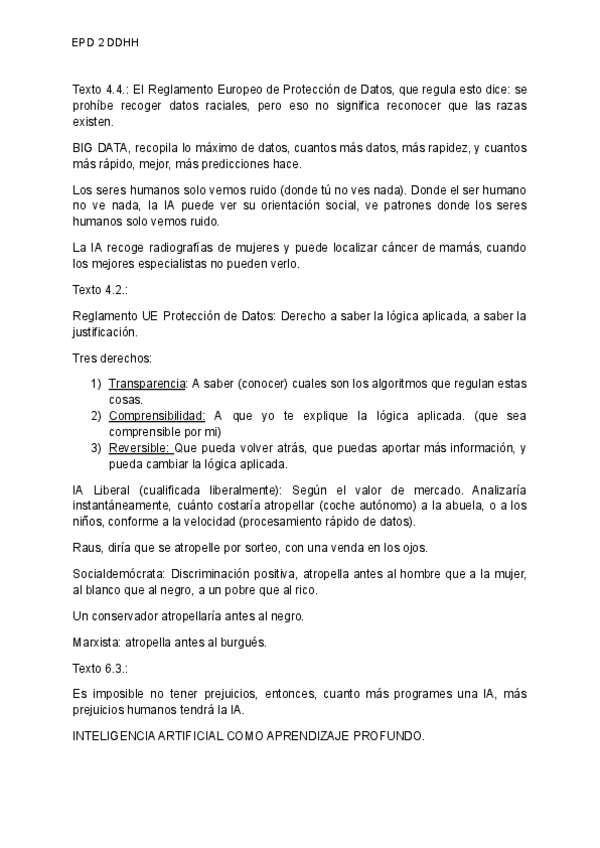 EPD 2 DDHH

Texto 4.4.: El Reglamento Europeo de Protección de Datos, que regula esto dice: se prohíbe recoger datos raciales, pero eso no significa reconocer que las razas existen.

BIG DATA, recopila lo máximo de datos, cuantos más datos, más rapidez, y cuantos más rápido, mejor, más predicciones hace.

Los seres humanos solo vemos ruido (donde tú no ves nada). Donde el ser humano no ve nada, la IA puede ver su orientación social, ve patrones donde los seres humanos solo vemos ruido.

La IA recoge radiografías de mujeres y puede localizar cáncer de mamás, cuando los mejores especialistas no pueden verlo.

Texto 4.2.:

Reglamento UE Protección de Datos: Derecho a saber la lógica aplicada, a saber la justificación.

Tres derechos:

1) Transparencia: A saber (conocer) cuales son los algoritmos que regulan estas cosas.
2) Comprensibilidad: A que yo te explique la lógica aplicada. (que sea comprensible por mi)
3) Reversible: Que pueda volver atrás, que puedas aportar más información, y pueda cambiar la lógica aplicada.

IA Liberal (cualificada liberalmente): Según el valor de mercado. Analizaría instantáneamente, cuánto costaría atropellar (coche autónomo) a la abuela, o a los niños, conforme a la velocidad (procesamiento rápido de datos).

Raus, diría que se atropelle por sorteo, con una venda en los ojos.

Socialdemócrata: Discriminación positiva, atropella antes al hombre que a la mujer, al blanco que al negro, a un pobre que al rico.

Un conservador atropellaría antes al negro.

Marxista: atropella antes al burgués.

Texto 6.3.:

Es imposible no tener prejuicios, entonces, cuanto más programes una IA, más prejuicios humanos tendrá la IA.

INTELIGENCIA ARTIFICIAL COMO APRENDIZAJE PROFUNDO.